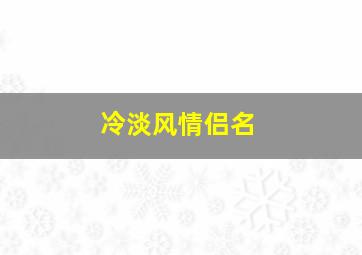 冷淡风情侣名